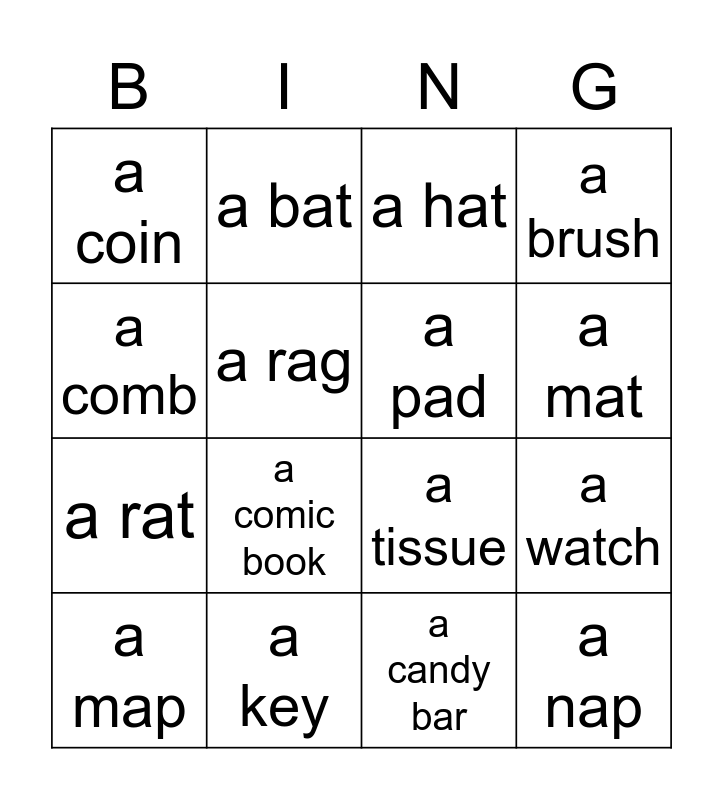 | B | I | N | G |
|---|---|---|---|
| a coin | a bat | a hat | a brush |
| a comb | a rag | a pad | a mat |
| a rat | a comic book | a tissue | a watch |
| a map | a key | a candy bar | a nap |